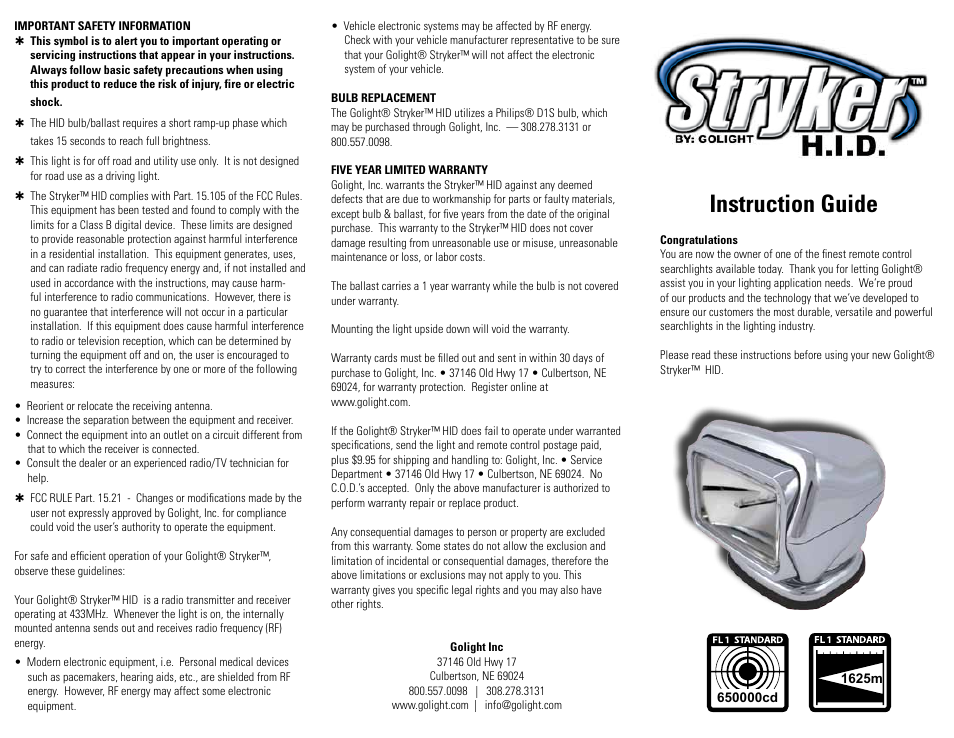 IMPORTANT SAFETY INFORMATION

✱ This symbol is to alert you to important operating or servicing instructions that appear in your instructions. Always follow basic safety precautions when using this product to reduce the risk of injury, fire or electric shock.

✱ The HID bulb/ballast requires a short ramp-up phase which takes 15 seconds to reach full brightness.

✱ This light is for off road and utility use only. It is not designed for road use as a driving light.

✱ The Stryker™ HID complies with Part. 15.105 of the FCC Rules. This equipment has been tested and found to comply with the limits for a Class B digital device. These limits are designed to provide reasonable protection against harmful interference in a residential installation. This equipment generates, uses, and can radiate radio frequency energy and, if not installed and used in accordance with the instructions, may cause harmful interference to radio communications. However, there is no guarantee that interference will not occur in a particular installation. If this equipment does cause harmful interference to radio or television reception, which can be determined by turning the equipment off and on, the user is encouraged to try to correct the interference by one or more of the following measures:

• Reorient or relocate the receiving antenna.
• Increase the separation between the equipment and receiver.
• Connect the equipment into an outlet on a circuit different from that to which the receiver is connected.
• Consult the dealer or an experienced radio/TV technician for help.

✱ FCC RULE Part. 15.21 - Changes or modifications made by the user not expressly approved by Golight, Inc. for compliance could void the user's authority to operate the equipment.

For safe and efficient operation of your Golight® Stryker™, observe these guidelines:

Your Golight® Stryker™ HID is a radio transmitter and receiver operating at 433MHz. Whenever the light is on, the internally mounted antenna sends out and receives radio frequency (RF) energy.

• Modern electronic equipment, i.e. Personal medical devices such as pacemakers, hearing aids, etc., are shielded from RF energy. However, RF energy may affect some electronic equipment.

• Vehicle electronic systems may be affected by RF energy. Check with your vehicle manufacturer representative to be sure that your Golight® Stryker™ will not affect the electronic system of your vehicle.

BULB REPLACEMENT
The Golight® Stryker™ HID utilizes a Philips® D1S bulb, which may be purchased through Golight, Inc. — 308.278.3131 or 800.557.0098.

FIVE YEAR LIMITED WARRANTY
Golight, Inc. warrants the Stryker™ HID against any deemed defects that are due to workmanship for parts or faulty materials, except bulb & ballast, for five years from the date of the original purchase. This warranty to the Stryker™ HID does not cover damage resulting from unreasonable use or misuse, unreasonable maintenance or loss, or labor costs.

The ballast carries a 1 year warranty while the bulb is not covered under warranty.

Mounting the light upside down will void the warranty.

Warranty cards must be filled out and sent in within 30 days of purchase to Golight, Inc. • 37146 Old Hwy 17 • Culbertson, NE 69024, for warranty protection. Register online at www.golight.com.

If the Golight® Stryker™ HID does fail to operate under warranted specifications, send the light and remote control postage paid, plus $9.95 for shipping and handling to: Golight, Inc. • Service Department • 37146 Old Hwy 17 • Culbertson, NE 69024. No C.O.D.'s accepted. Only the above manufacturer is authorized to perform warranty repair or replace product.

Any consequential damages to person or property are excluded from this warranty. Some states do not allow the exclusion and limitation of incidental or consequential damages, therefore the above limitations or exclusions may not apply to you. This warranty gives you specific legal rights and you may also have other rights.

Golight Inc
37146 Old Hwy 17
Culbertson, NE 69024
800.557.0098 | 308.278.3131
www.golight.com | info@golight.com

Stryker™
BY: GOLIGHT
H.I.D.

Instruction Guide

Congratulations
You are now the owner of one of the finest remote control searchlights available today. Thank you for letting Golight® assist you in your lighting application needs. We're proud of our products and the technology that we've developed to ensure our customers the most durable, versatile and powerful searchlights in the lighting industry.

Please read these instructions before using your new Golight® Stryker™ HID.

FL 1 STANDARD
650000cd

FL 1 STANDARD
1625m